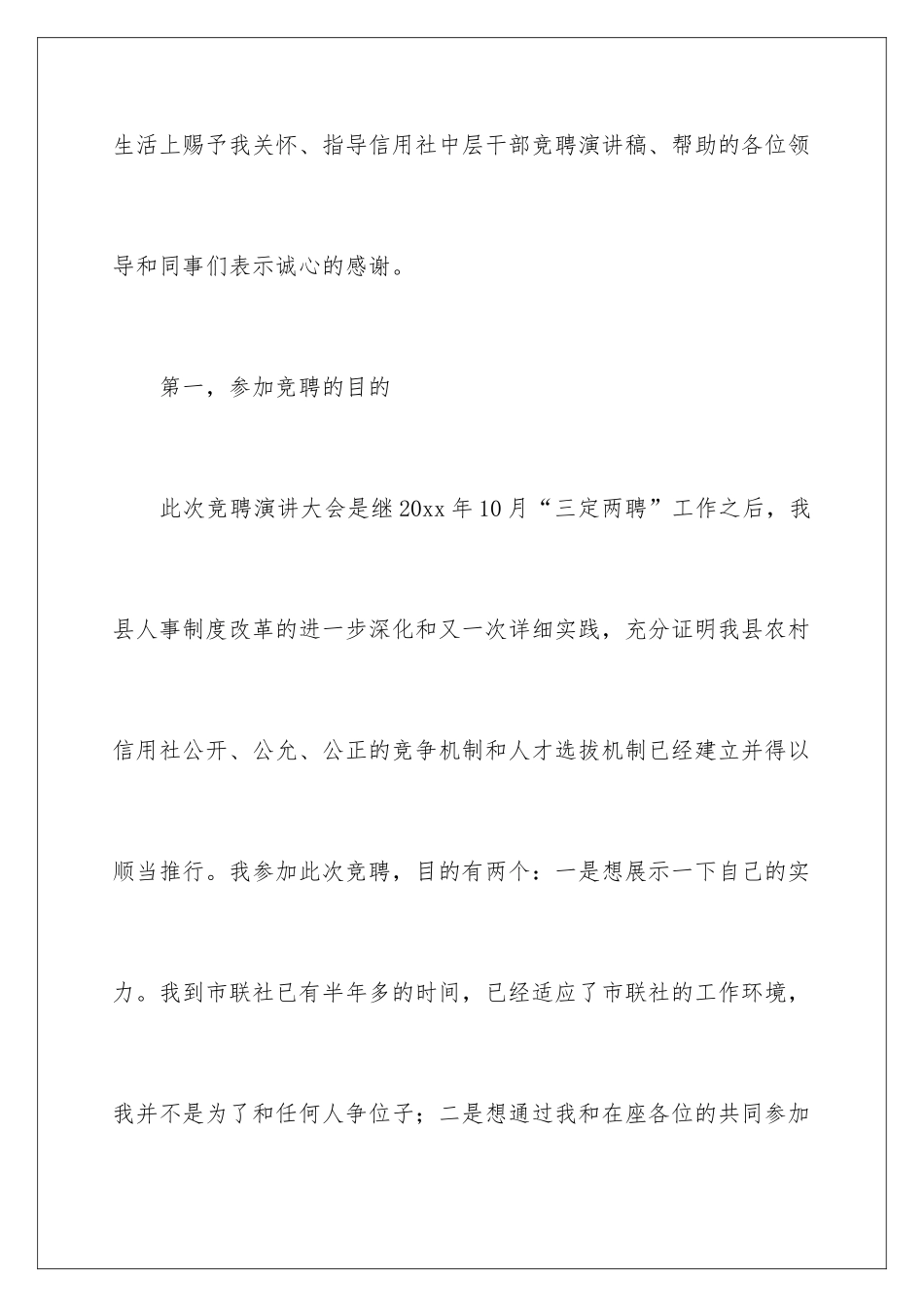 生活上赐予我关怀、指导信用社中层干部竞聘演讲稿、帮助的各位领导和同事们表示诚心的感谢。

第一，参加竞聘的目的

此次竞聘演讲大会是继20xx年10月“三定两聘”工作之后，我县人事制度改革的进一步深化和又一次详细实践，充分证明我县农村信用社公开、公允、公正的竞争机制和人才选拔机制已经建立并得以顺当推行。我参加此次竞聘，目的有两个：一是想展示一下自己的实力。我到市联社已有半年多的时间，已经适应了市联社的工作环境，我并不是为了和任何人争位子；二是想通过我和在座各位的共同参加